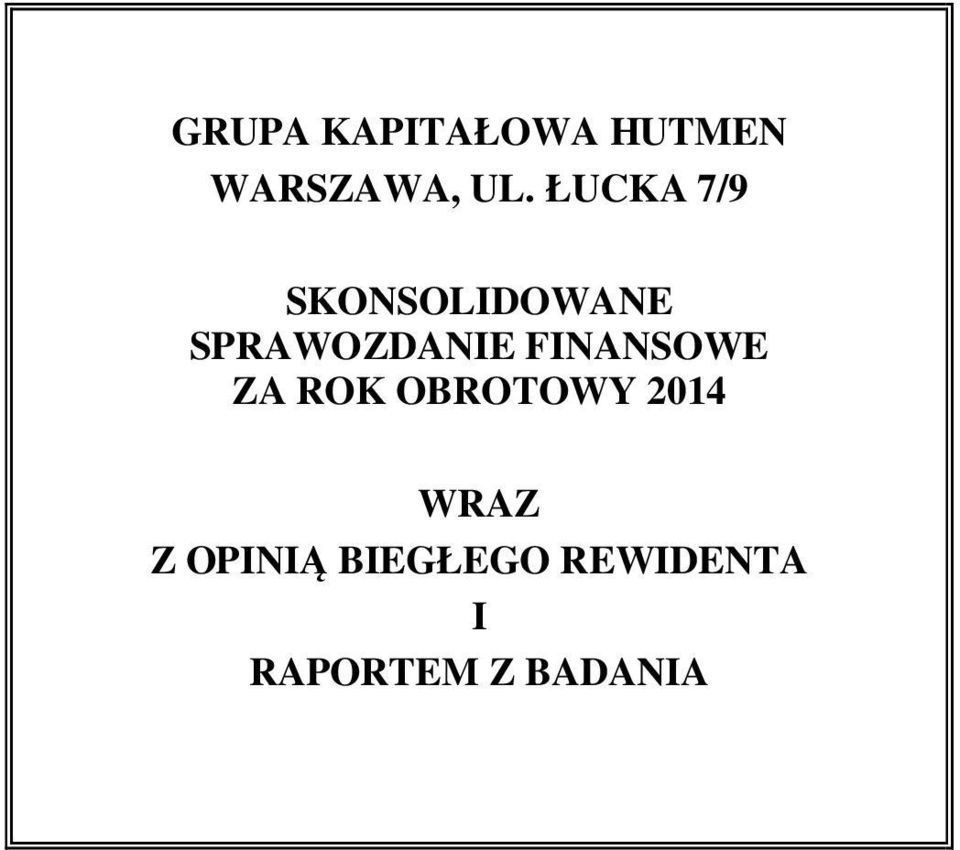 GRUPA KAPITAŁOWA HUTMEN
WARSZAWA, UL. ŁUCKA 7/9

SKONSOLIDOWANE
SPRAWOZDANIE FINANSOWE
ZA ROK OBROTOWY 2014

WRAZ
Z OPINIĄ BIEGŁEGO REWIDENTA
I
RAPORTEM Z BADANIA